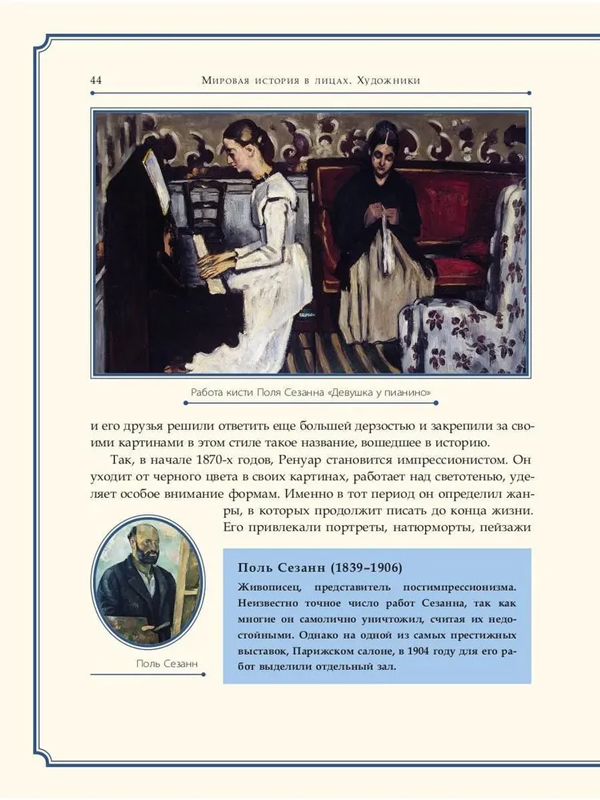 44 Мировая история в лицах. Художники

Работа кисти Поля Сезанна «Девушка у пианино»

и его друзья решили ответить еще большей дерзостью и закрепили за своими картинами в этом стиле такое название, вошедшее в историю.

Так, в начале 1870-х годов, Ренуар становится импрессионистом. Он уходит от черного цвета в своих картинах, работает над светотенью, уделяет особое внимание формам. Именно в тот период он определил жанры, в которых продолжит писать до конца жизни. Его привлекали портреты, натюрморты, пейзажи

Поль Сезанн

Поль Сезанн (1839–1906)

Живописец, представитель постимпрессионизма. Неизвестно точное число работ Сезанна, так как многие он самолично уничтожил, считая их недостойными. Однако на одной из самых престижных выставок, Парижском салоне, в 1904 году для его работ выделили отдельный зал.